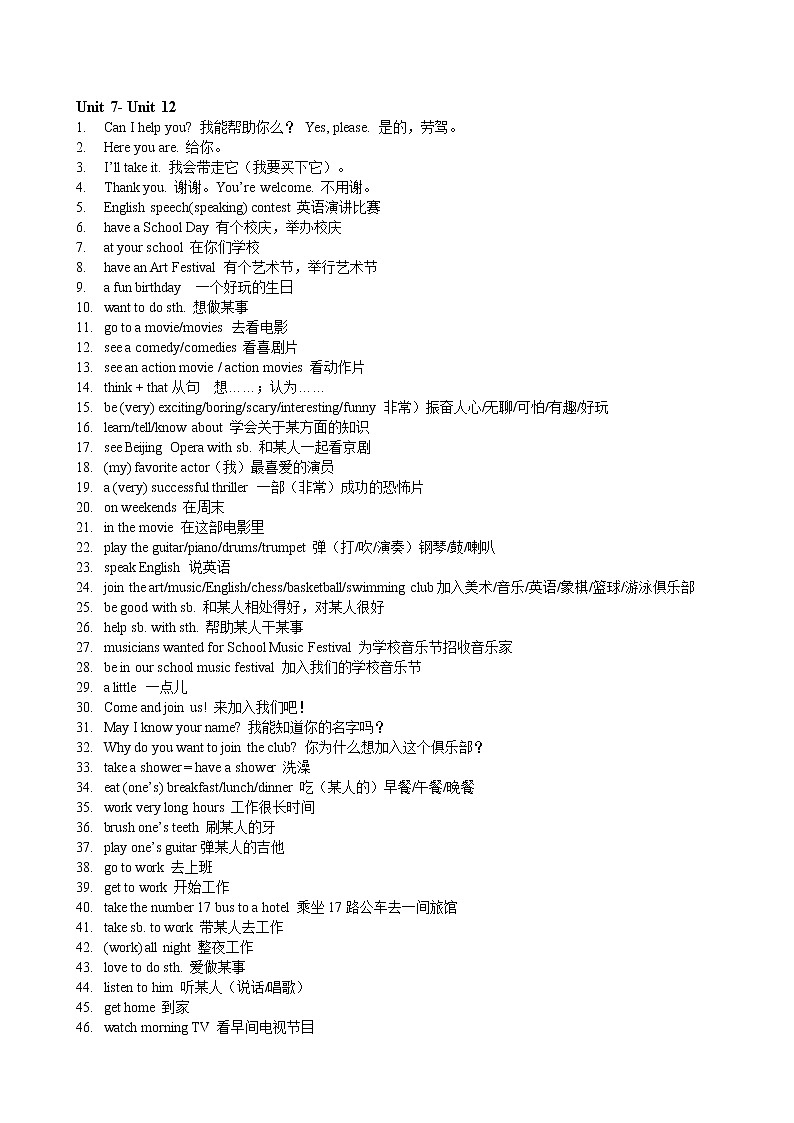 Unit 7- Unit 12
1. Can I help you? 我能帮助你么？ Yes, please. 是的，劳驾。
2. Here you are. 给你。
3. I'll take it. 我会带走它（我要买下它）。
4. Thank you. 谢谢。You're welcome. 不用谢。
5. English speech(speaking) contest 英语演讲比赛
6. have a School Day 有个校庆，举办校庆
7. at your school 在你们学校
8. have an Art Festival 有个艺术节，举行艺术节
9. a fun birthday 一个好玩的生日
10. want to do sth. 想做某事
11. go to a movie/movies 去看电影
12. see a comedy/comedies 看喜剧片
13. see an action movie / action movies 看动作片
14. think + that 从句 想……；认为……
15. be (very) exciting/boring/scary/interesting/funny 非常）振奋人心/无聊/可怕/有趣/好玩
16. learn/tell/know about 学会关于某方面的知识
17. see Beijing Opera with sb. 和某人一起看京剧
18. (my) favorite actor（我）最喜爱的演员
19. a (very) successful thriller 一部（非常）成功的恐怖片
20. on weekends 在周末
21. in the movie 在这部电影里
22. play the guitar/piano/drums/trumpet 弹（打/吹/演奏）钢琴/鼓/喇叭
23. speak English 说英语
24. join the art/music/English/chess/basketball/swimming club 加入美术/音乐/英语/象棋/篮球/游泳俱乐部
25. be good with sb. 和某人相处得好，对某人很好
26. help sb. with sth. 帮助某人干某事
27. musicians wanted for School Music Festival 为学校音乐节招收音乐家
28. be in our school music festival 加入我们的学校音乐节
29. a little 一点儿
30. Come and join us! 来加入我们吧！
31. May I know your name? 我能知道你的名字吗？
32. Why do you want to join the club? 你为什么想加入这个俱乐部？
33. take a shower = have a shower 洗澡
34. eat (one's) breakfast/lunch/dinner 吃（某人的）早餐/午餐/晚餐
35. work very long hours 工作很长时间
36. brush one's teeth 刷某人的牙
37. play one's guitar 弹某人的吉他
38. go to work 去上班
39. get to work 开始工作
40. take the number 17 bus to a hotel 乘坐 17 路公车去一间旅馆
41. take sb. to work 带某人去工作
42. (work) all night 整夜工作
43. love to do sth. 爱做某事
44. listen to him 听某人（说话/唱歌）
45. get home 到家
46. watch morning TV 看早间电视节目